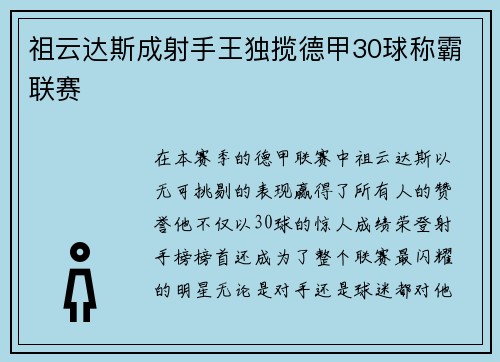 祖云达斯成射手王独揽德甲30球称霸联赛

在本赛季的德甲联赛中祖云达斯以无可挑剔的表现赢得了所有人的赞誉他不仅以30球的惊人成绩荣登射手榜榜首还成为了整个联赛最闪耀的明星无论是对手还是球迷都对他